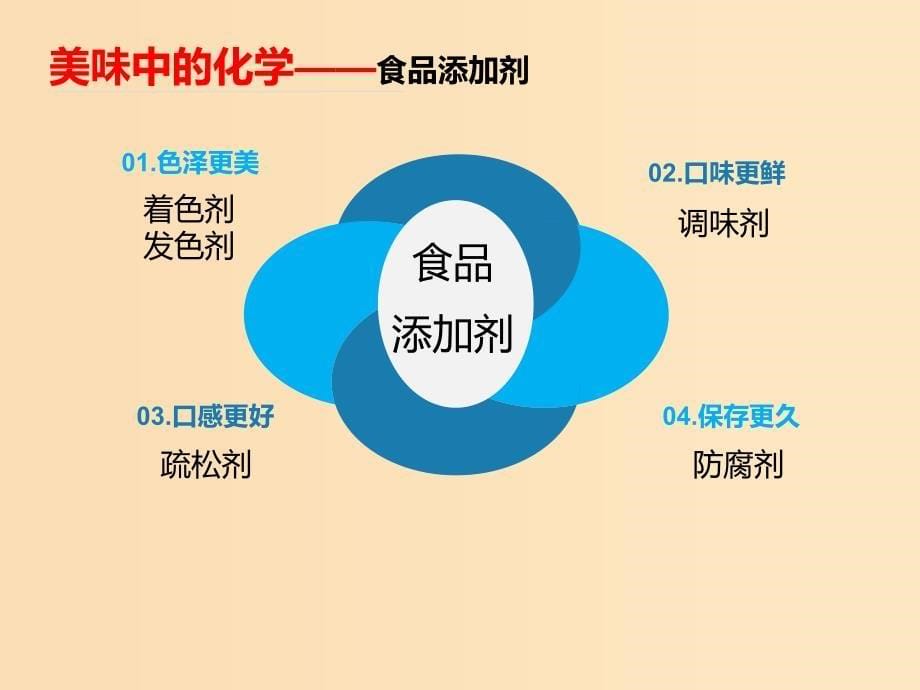 美味中的化学——食品添加剂

01.色泽更美
着色剂
发色剂

02.口味更鲜
调味剂

食品
添加剂

03.口感更好
疏松剂

04.保存更久
防腐剂